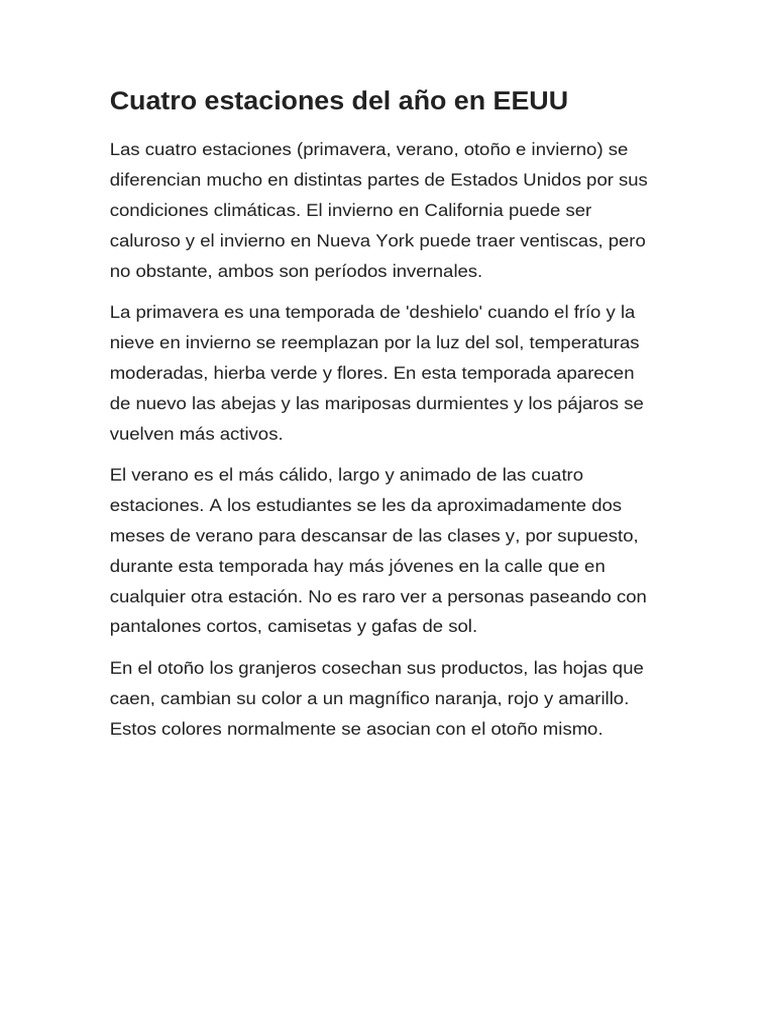 Cuatro estaciones del año en EEUU

Las cuatro estaciones (primavera, verano, otoño e invierno) se diferencian mucho en distintas partes de Estados Unidos por sus condiciones climáticas. El invierno en California puede ser caluroso y el invierno en Nueva York puede traer ventiscas, pero no obstante, ambos son períodos invernales.

La primavera es una temporada de 'deshielo' cuando el frío y la nieve en invierno se reemplazan por la luz del sol, temperaturas moderadas, hierba verde y flores. En esta temporada aparecen de nuevo las abejas y las mariposas durmientes y los pájaros se vuelven más activos.

El verano es el más cálido, largo y animado de las cuatro estaciones. A los estudiantes se les da aproximadamente dos meses de verano para descansar de las clases y, por supuesto, durante esta temporada hay más jóvenes en la calle que en cualquier otra estación. No es raro ver a personas paseando con pantalones cortos, camisetas y gafas de sol.

En el otoño los granjeros cosechan sus productos, las hojas que caen, cambian su color a un magnífico naranja, rojo y amarillo. Estos colores normalmente se asocian con el otoño mismo.